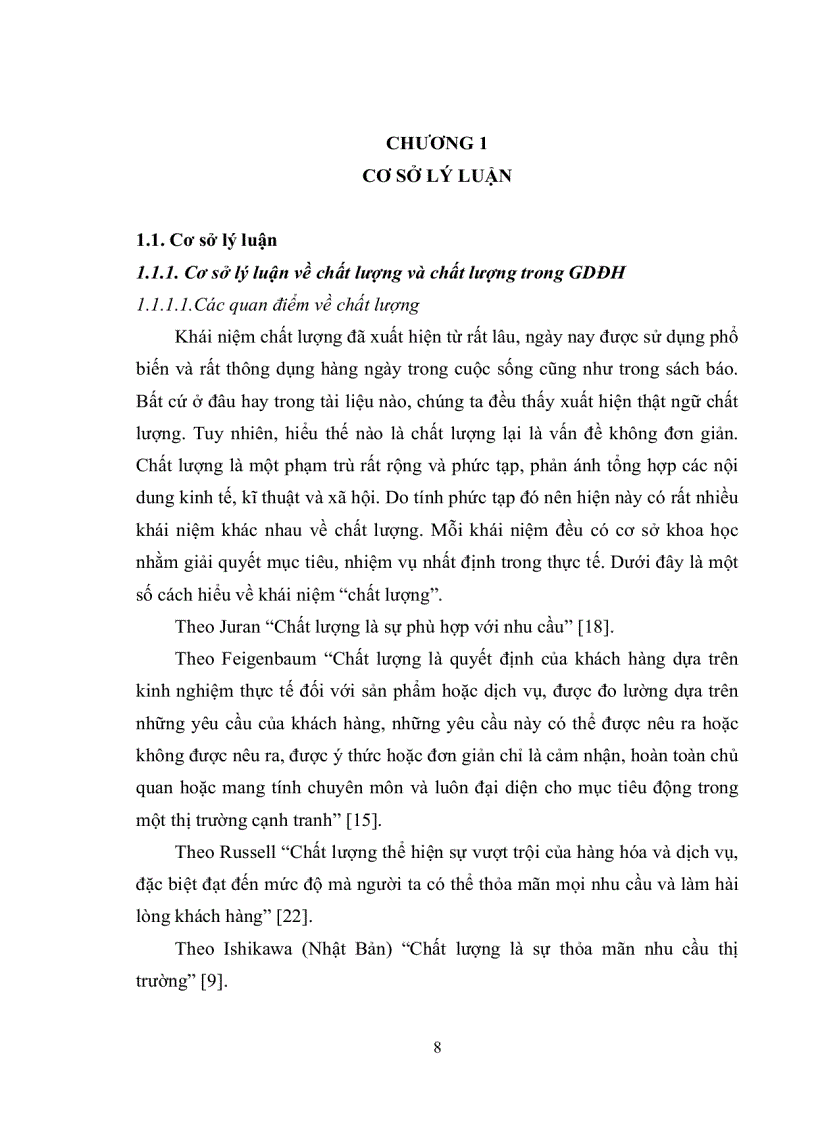 CHƯƠNG 1
CƠ SỞ LÝ LUẬN

1.1. Cơ sở lý luận

1.1.1. Cơ sở lý luận về chất lượng và chất lượng trong GDĐH

1.1.1.1.Các quan điểm về chất lượng

Khái niệm chất lượng đã xuất hiện từ rất lâu, ngày nay được sử dụng phổ biến và rất thông dụng hàng ngày trong cuộc sống cũng như trong sách báo. Bất cứ ở đâu hay trong tài liệu nào, chúng ta đều thấy xuất hiện thật ngữ chất lượng. Tuy nhiên, hiểu thế nào là chất lượng lại là vấn đề không đơn giản. Chất lượng là một phạm trù rất rộng và phức tạp, phản ánh tổng hợp các nội dung kinh tế, kĩ thuật và xã hội. Do tính phức tạp đó nên hiện này có rất nhiều khái niệm khác nhau về chất lượng. Mỗi khái niệm đều có cơ sở khoa học nhằm giải quyết mục tiêu, nhiệm vụ nhất định trong thực tế. Dưới đây là một số cách hiểu về khái niệm “chất lượng”.

Theo Juran “Chất lượng là sự phù hợp với nhu cầu” [18].

Theo Feigenbaum “Chất lượng là quyết định của khách hàng dựa trên kinh nghiệm thực tế đối với sản phẩm hoặc dịch vụ, được đo lường dựa trên những yêu cầu của khách hàng, những yêu cầu này có thể được nêu ra hoặc không được nêu ra, được ý thức hoặc đơn giản chỉ là cảm nhận, hoàn toàn chủ quan hoặc mang tính chuyên môn và luôn đại diện cho mục tiêu động trong một thị trường cạnh tranh” [15].

Theo Russell “Chất lượng thể hiện sự vượt trội của hàng hóa và dịch vụ, đặc biệt đạt đến mức độ mà người ta có thể thỏa mãn mọi nhu cầu và làm hài lòng khách hàng” [22].

Theo Ishikawa (Nhật Bản) “Chất lượng là sự thỏa mãn nhu cầu thị trường” [9].

8